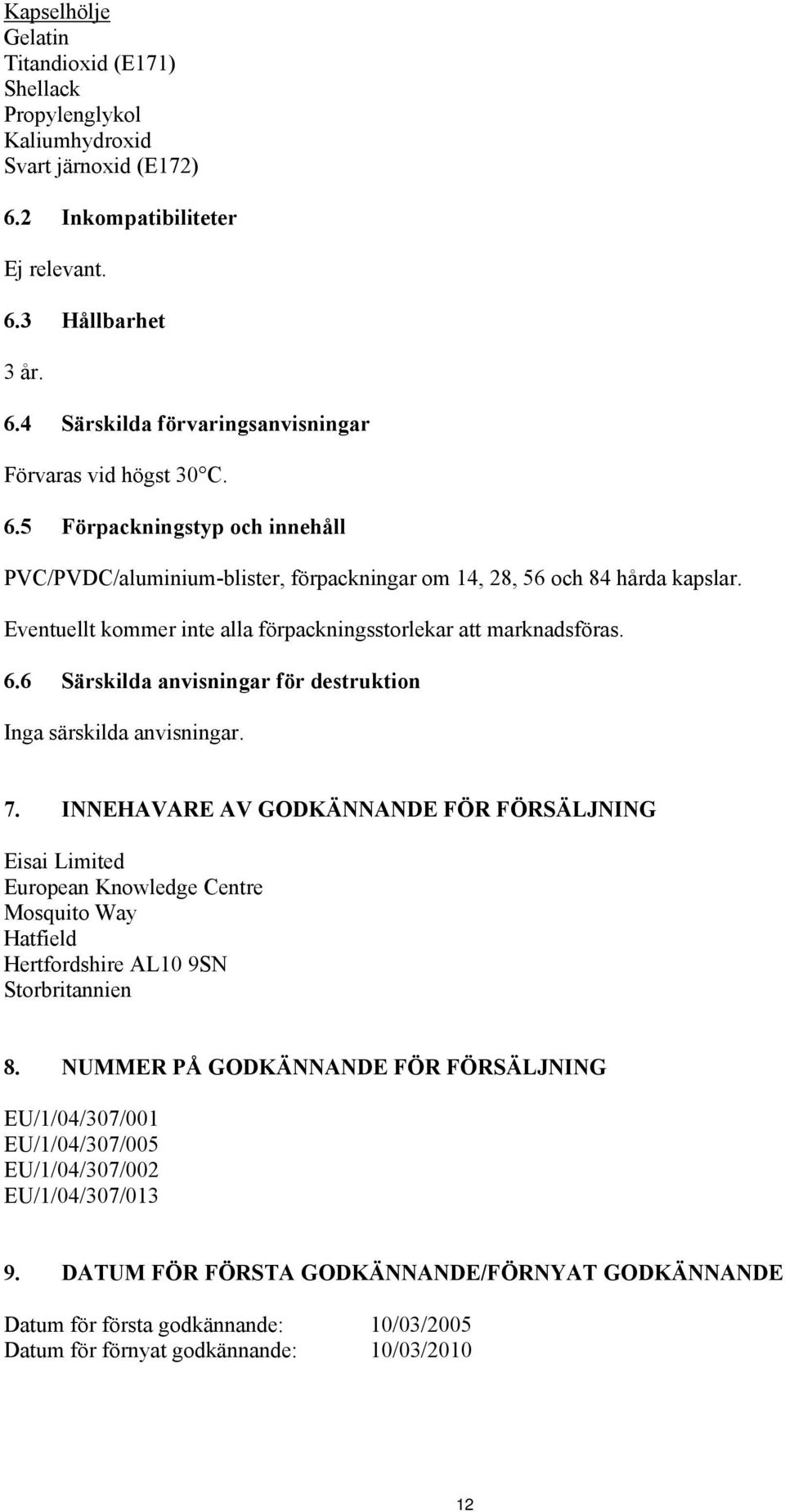 Kapselhölje
Gelatin
Titandioxid (E171)
Shellack
Propylenglykol
Kaliumhydroxid
Svart järnoxid (E172)

6.2 Inkompatibiliteter

Ej relevant.

6.3 Hållbarhet

3 år.

6.4 Särskilda förvaringsanvisningar

Förvaras vid högst 30°C.

6.5 Förpackningstyp och innehåll

PVC/PVDC/aluminium-blister, förpackningar om 14, 28, 56 och 84 hårda kapslar.

Eventuellt kommer inte alla förpackningsstorlekar att marknadsföras.

6.6 Särskilda anvisningar för destruktion

Inga särskilda anvisningar.

7. INNEHAVARE AV GODKÄNNANDE FÖR FÖRSÄLJNING

Eisai Limited
European Knowledge Centre
Mosquito Way
Hatfield
Hertfordshire AL10 9SN
Storbritannien

8. NUMMER PÅ GODKÄNNANDE FÖR FÖRSÄLJNING

EU/1/04/307/001
EU/1/04/307/005
EU/1/04/307/002
EU/1/04/307/013

9. DATUM FÖR FÖRSTA GODKÄNNANDE/FÖRNYAT GODKÄNNANDE

Datum för första godkännande: 10/03/2005
Datum för förnyat godkännande: 10/03/2010

12